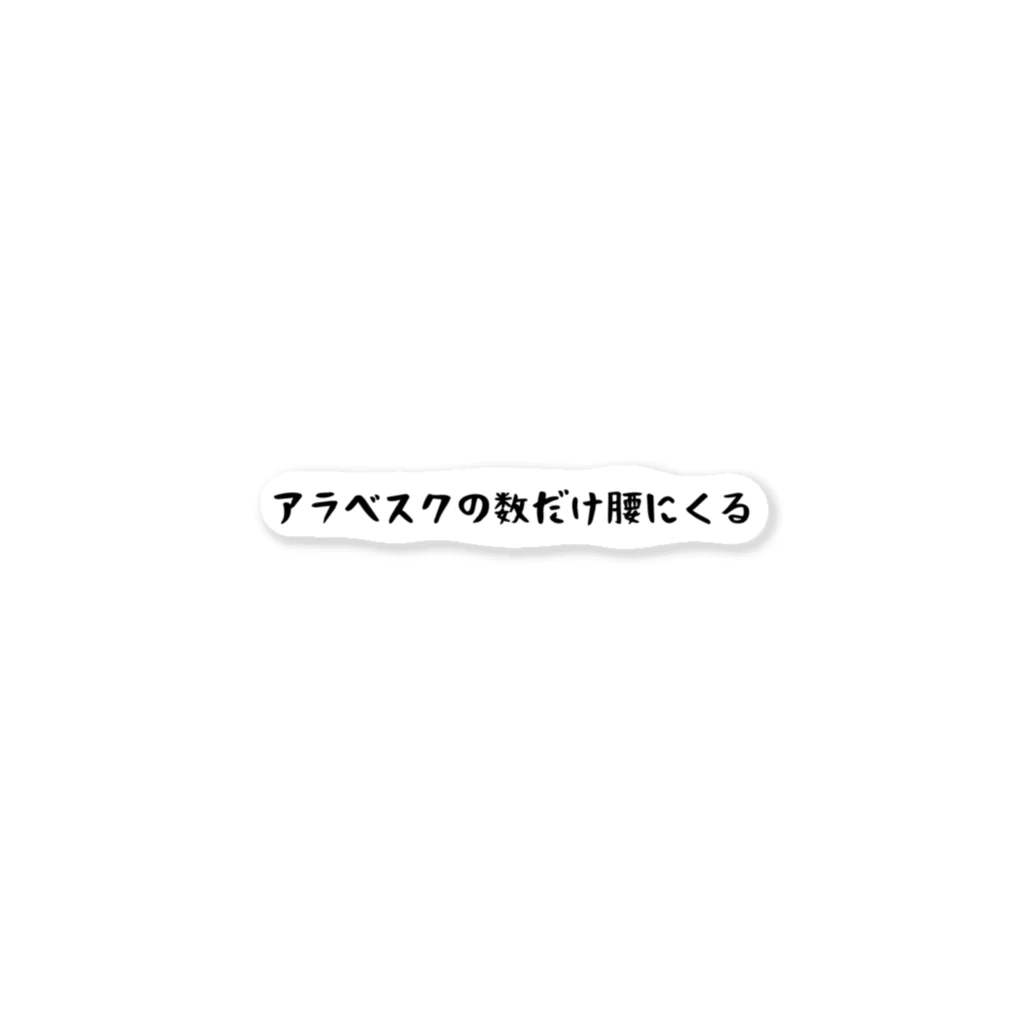 アラベスクの数だけ腰にくる